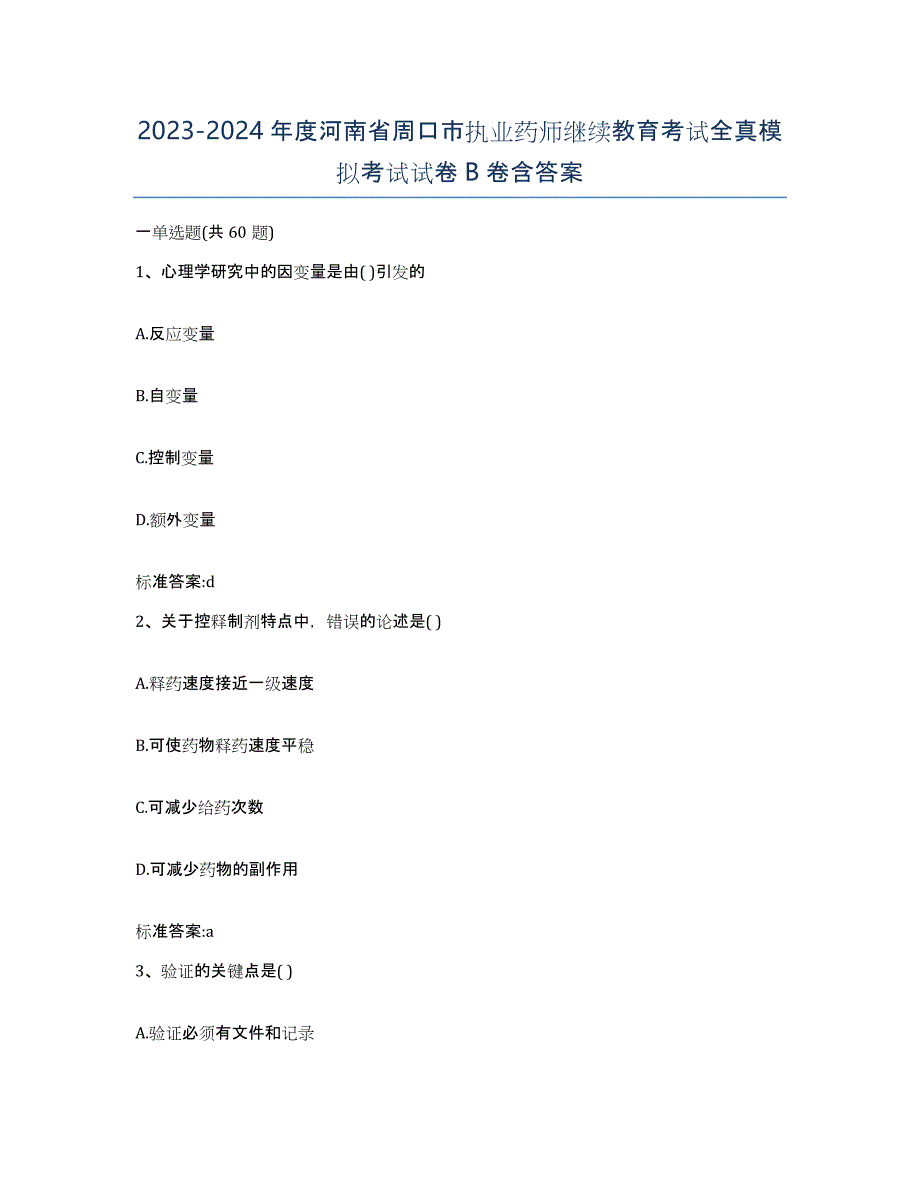 2023-2024 年度河南省周口市执业药师继续教育考试全真模拟考试试卷 B 卷含答案

一单选题(共 60 题)

1、心理学研究中的因变量是由( )引发的

A.反应变量

B.自变量

C.控制变量

D.额外变量

标准答案:d

2、关于控释制剂特点中，错误的论述是( )

A.释药速度接近一级速度

B.可使药物释药速度平稳

C.可减少给药次数

D.可减少药物的副作用

标准答案:a

3、验证的关键点是( )

A.验证必须有文件和记录